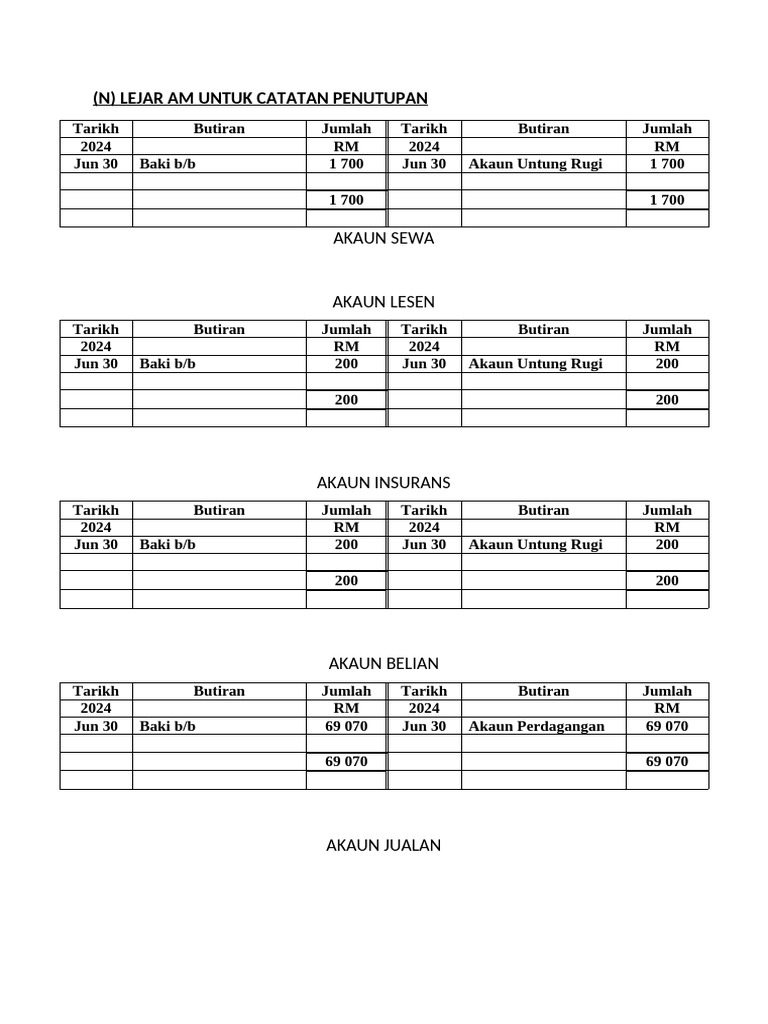 (N) LEJAR AM UNTUK CATATAN PENUTUPAN

| Tarikh | Butiran | Jumlah | Tarikh | Butiran | Jumlah |
|---|---|---|---|---|---|
| 2024 | | RM | 2024 | | RM |
| Jun 30 | Baki b/b | 1 700 | Jun 30 | Akaun Untung Rugi | 1 700 |
| | | | | | |
| | | 1 700 | | | 1 700 |
| | | | | | |

AKAUN SEWA

AKAUN LESEN

| Tarikh | Butiran | Jumlah | Tarikh | Butiran | Jumlah |
|---|---|---|---|---|---|
| 2024 | | RM | 2024 | | RM |
| Jun 30 | Baki b/b | 200 | Jun 30 | Akaun Untung Rugi | 200 |
| | | | | | |
| | | 200 | | | 200 |
| | | | | | |

AKAUN INSURANS

| Tarikh | Butiran | Jumlah | Tarikh | Butiran | Jumlah |
|---|---|---|---|---|---|
| 2024 | | RM | 2024 | | RM |
| Jun 30 | Baki b/b | 200 | Jun 30 | Akaun Untung Rugi | 200 |
| | | | | | |
| | | 200 | | | 200 |
| | | | | | |

AKAUN BELIAN

| Tarikh | Butiran | Jumlah | Tarikh | Butiran | Jumlah |
|---|---|---|---|---|---|
| 2024 | | RM | 2024 | | RM |
| Jun 30 | Baki b/b | 69 070 | Jun 30 | Akaun Perdagangan | 69 070 |
| | | | | | |
| | | 69 070 | | | 69 070 |
| | | | | | |

AKAUN JUALAN